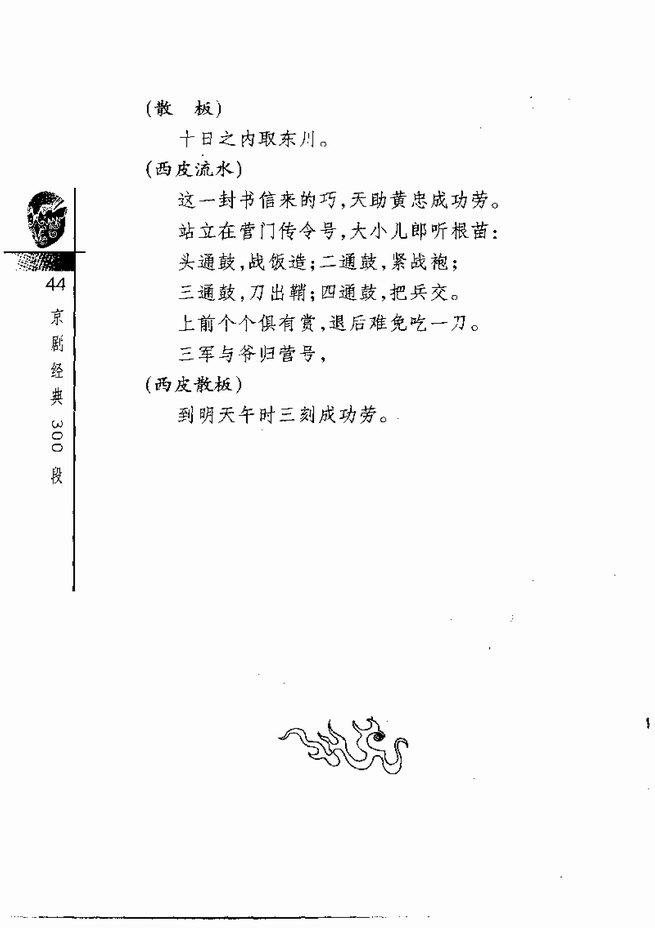 (散　板)

十日之内取东川。

(西皮流水)

这一封书信来的巧,天助黄忠成功劳。

站立在营门传令号,大小儿郎听根苗:

头通鼓,战饭造;二通鼓,紧战袍;

三通鼓,刀出鞘;四通鼓,把兵交。

上前个个俱有赏,退后难免吃一刀。

三军与爷归营号,

(西皮散板)

到明天午时三刻成功劳。

44

京剧经典300段